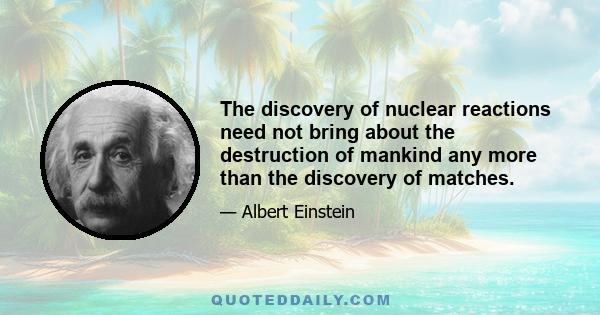 The discovery of nuclear reactions need not bring about the destruction of mankind any more than the discovery of matches.

— Albert Einstein

QUOTEDDAILY.COM